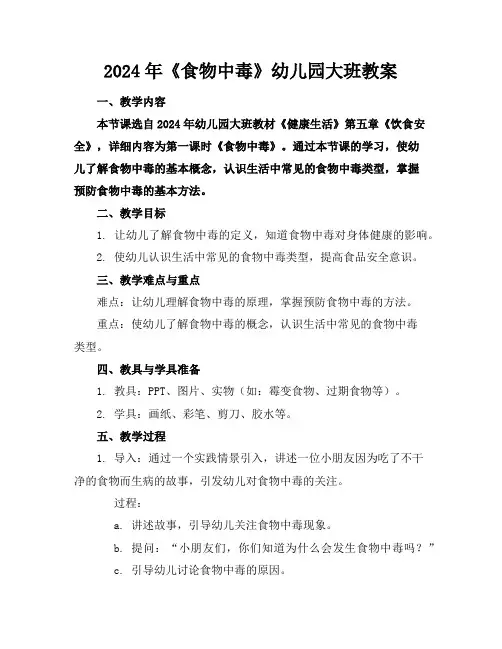 2024年《食物中毒》幼儿园大班教案

一、教学内容

本节课选自2024年幼儿园大班教材《健康生活》第五章《饮食安全》，详细内容为第一课时《食物中毒》。通过本节课的学习，使幼儿了解食物中毒的基本概念，认识生活中常见的食物中毒类型，掌握预防食物中毒的基本方法。

二、教学目标

1. 让幼儿了解食物中毒的定义，知道食物中毒对身体健康的影响。

2. 使幼儿认识生活中常见的食物中毒类型，提高食品安全意识。

三、教学难点与重点

难点：让幼儿理解食物中毒的原理，掌握预防食物中毒的方法。

重点：使幼儿了解食物中毒的概念，认识生活中常见的食物中毒类型。

四、教具与学具准备

1. 教具：PPT、图片、实物（如：霉变食物、过期食物等）。

2. 学具：画纸、彩笔、剪刀、胶水等。

五、教学过程

1. 导入：通过一个实践情景引入，讲述一位小朋友因为吃了不干净的食物而生病的故事，引发幼儿对食物中毒的关注。

过程：

a. 讲述故事，引导幼儿关注食物中毒现象。

b. 提问：“小朋友们，你们知道为什么会发生食物中毒吗？”

c. 引导幼儿讨论食物中毒的原因。